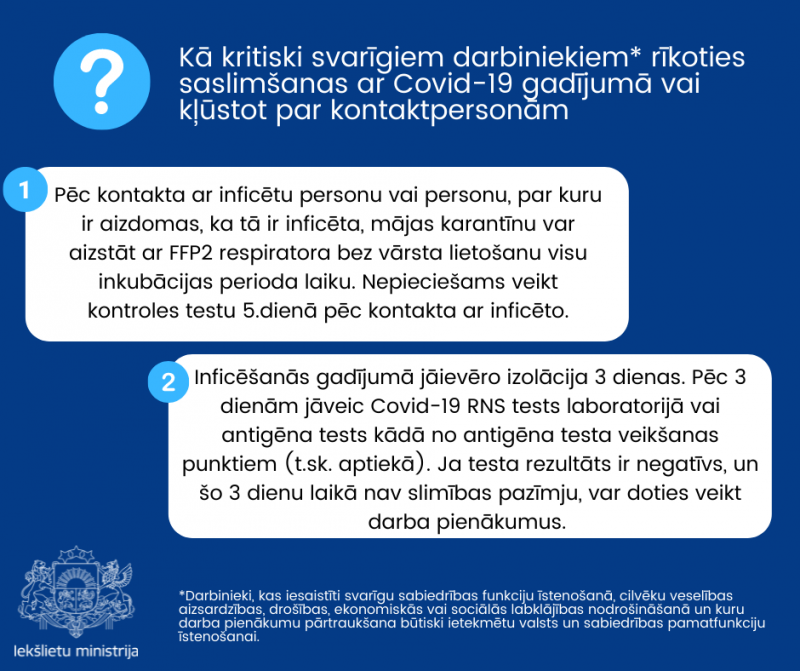 ?

Kā kritiski svarīgiem darbiniekiem* rīkoties saslimšanas ar Covid-19 gadījumā vai kļūstot par kontaktpersonām

1

Pēc kontakta ar inficētu personu vai personu, par kuru ir aizdomas, ka tā ir inficēta, mājas karantīnu var aizstāt ar FFP2 respiratora bez vārsta lietošanu visu inkubācijas perioda laiku. Nepieciešams veikt kontroles testu 5.dienā pēc kontakta ar inficēto.

2

Inficēšanās gadījumā jāievēro izolācija 3 dienas. Pēc 3 dienām jāveic Covid-19 RNS tests laboratorijā vai antigēna tests kādā no antigēna testa veikšanas punktiem (t.sk. aptiekā). Ja testa rezultāts ir negatīvs, un šo 3 dienu laikā nav slimības pazīmju, var doties veikt darba pienākumus.

Iekšlietu ministrija

*Darbinieki, kas iesaistīti svarīgu sabiedrības funkciju īstenošanā, cilvēku veselības aizsardzības, drošības, ekonomiskās vai sociālās labklājības nodrošināšanā un kuru darba pienākumu pārtraukšana būtiski ietekmētu valsts un sabiedrības pamatfunkciju īstenošanai.